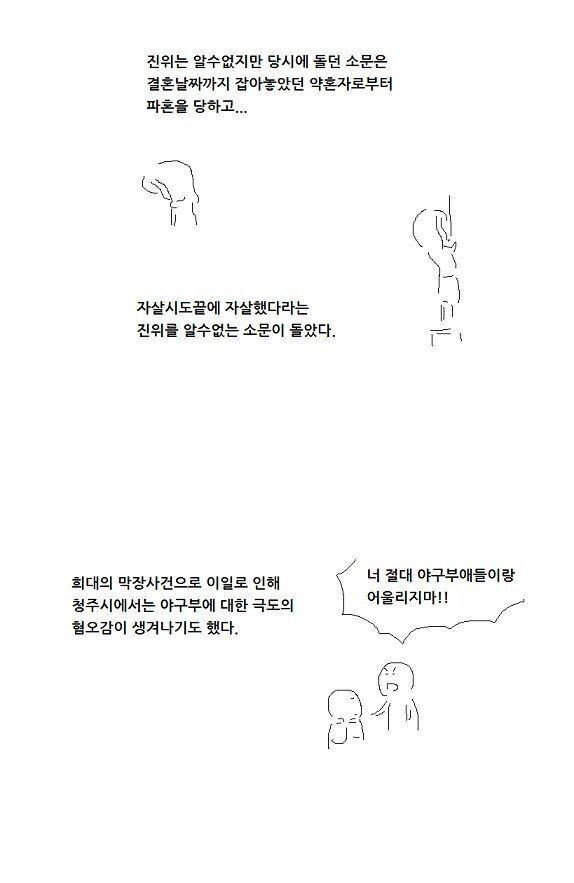 진위는 알수없지만 당시에 돌던 소문은 결혼날짜까지 잡아놓았던 약혼자로부터 파혼을 당하고...

자살시도끝에 자살했다라는 진위를 알수없는 소문이 돌았다.

희대의 막장사건으로 이일로 인해 청주시에서는 야구부에 대한 극도의 혐오감이 생겨나기도 했다.

너 절대 야구부애들이랑 어울리지마!!